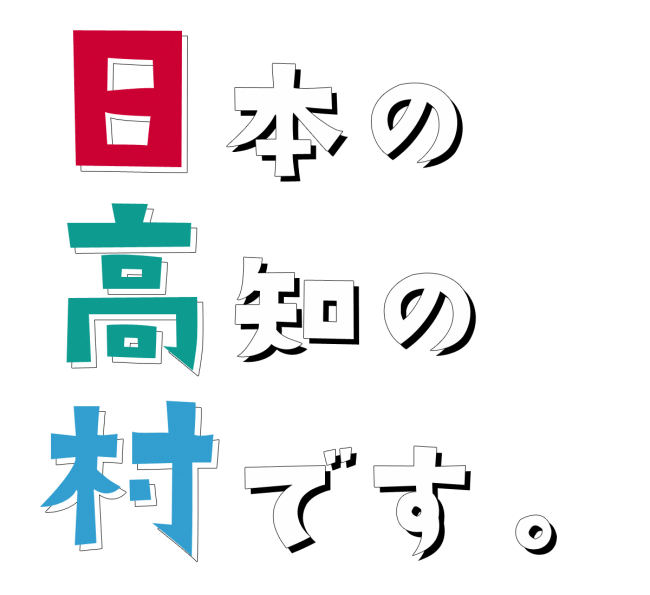 日本の
高知の
村です。